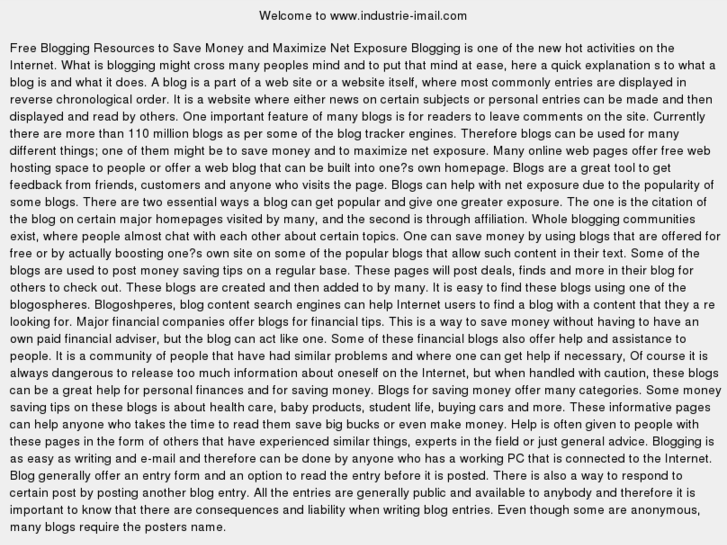 Welcome to www.industrie-imail.com

Free Blogging Resources to Save Money and Maximize Net Exposure Blogging is one of the new hot activities on the Internet. What is blogging might cross many peoples mind and to put that mind at ease, here a quick explanation s to what a blog is and what it does. A blog is a part of a web site or a website itself, where most commonly entries are displayed in reverse chronological order. It is a website where either news on certain subjects or personal entries can be made and then displayed and read by others. One important feature of many blogs is for readers to leave comments on the site. Currently there are more than 110 million blogs as per some of the blog tracker engines. Therefore blogs can be used for many different things; one of them might be to save money and to maximize net exposure. Many online web pages offer free web hosting space to people or offer a web blog that can be built into one?s own homepage. Blogs are a great tool to get feedback from friends, customers and anyone who visits the page. Blogs can help with net exposure due to the popularity of some blogs. There are two essential ways a blog can get popular and give one greater exposure. The one is the citation of the blog on certain major homepages visited by many, and the second is through affiliation. Whole blogging communities exist, where people almost chat with each other about certain topics. One can save money by using blogs that are offered for free or by actually boosting one?s own site on some of the popular blogs that allow such content in their text. Some of the blogs are used to post money saving tips on a regular base. These pages will post deals, finds and more in their blog for others to check out. These blogs are created and then added to by many. It is easy to find these blogs using one of the blogospheres. Blogoshperes, blog content search engines can help Internet users to find a blog with a content that they a re looking for. Major financial companies offer blogs for financial tips. This is a way to save money without having to have an own paid financial adviser, but the blog can act like one. Some of these financial blogs also offer help and assistance to people. It is a community of people that have had similar problems and where one can get help if necessary, Of course it is always dangerous to release too much information about oneself on the Internet, but when handled with caution, these blogs can be a great help for personal finances and for saving money. Blogs for saving money offer many categories. Some money saving tips on these blogs is about health care, baby products, student life, buying cars and more. These informative pages can help anyone who takes the time to read them save big bucks or even make money. Help is often given to people with these pages in the form of others that have experienced similar things, experts in the field or just general advice. Blogging is as easy as writing and e-mail and therefore can be done by anyone who has a working PC that is connected to the Internet. Blog generally offer an entry form and an option to read the entry before it is posted. There is also a way to respond to certain post by posting another blog entry. All the entries are generally public and available to anybody and therefore it is important to know that there are consequences and liability when writing blog entries. Even though some are anonymous, many blogs require the posters name.